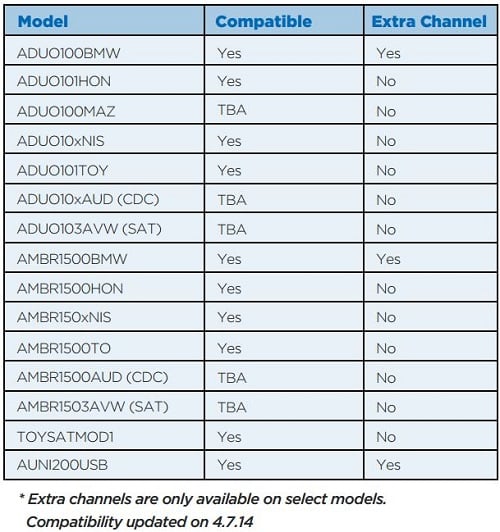 | Model | Compatible | Extra Channel |
|---|---|---|
| ADUO100BMW | Yes | Yes |
| ADUO101HON | Yes | No |
| ADUO100MAZ | TBA | No |
| ADUO10xNIS | Yes | No |
| ADUO101TOY | Yes | No |
| ADUO10xAUD (CDC) | TBA | No |
| ADUO103AVW (SAT) | TBA | No |
| AMBR1500BMW | Yes | Yes |
| AMBR1500HON | Yes | No |
| AMBR150xNIS | Yes | No |
| AMBR1500TO | Yes | No |
| AMBR1500AUD (CDC) | TBA | No |
| AMBR1503AVW (SAT) | TBA | No |
| TOYSATMOD1 | Yes | No |
| AUNI200USB | Yes | Yes |

* Extra channels are only available on select models.
Compatibility updated on 4.7.14